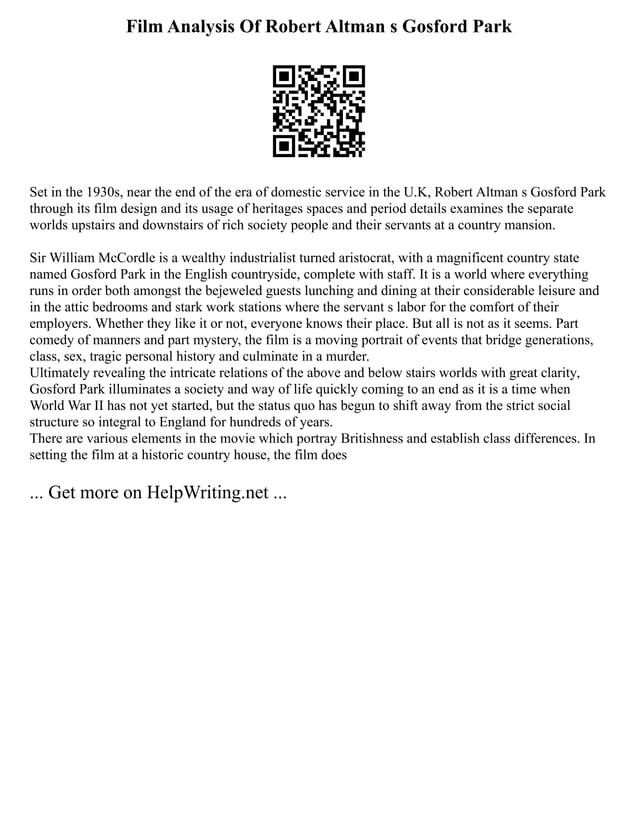 Film Analysis Of Robert Altman s Gosford Park

Set in the 1930s, near the end of the era of domestic service in the U.K, Robert Altman s Gosford Park through its film design and its usage of heritages spaces and period details examines the separate worlds upstairs and downstairs of rich society people and their servants at a country mansion.

Sir William McCordle is a wealthy industrialist turned aristocrat, with a magnificent country state named Gosford Park in the English countryside, complete with staff. It is a world where everything runs in order both amongst the bejeweled guests lunching and dining at their considerable leisure and in the attic bedrooms and stark work stations where the servant s labor for the comfort of their employers. Whether they like it or not, everyone knows their place. But all is not as it seems. Part comedy of manners and part mystery, the film is a moving portrait of events that bridge generations, class, sex, tragic personal history and culminate in a murder.
Ultimately revealing the intricate relations of the above and below stairs worlds with great clarity, Gosford Park illuminates a society and way of life quickly coming to an end as it is a time when World War II has not yet started, but the status quo has begun to shift away from the strict social structure so integral to England for hundreds of years.
There are various elements in the movie which portray Britishness and establish class differences. In setting the film at a historic country house, the film does

... Get more on HelpWriting.net ...